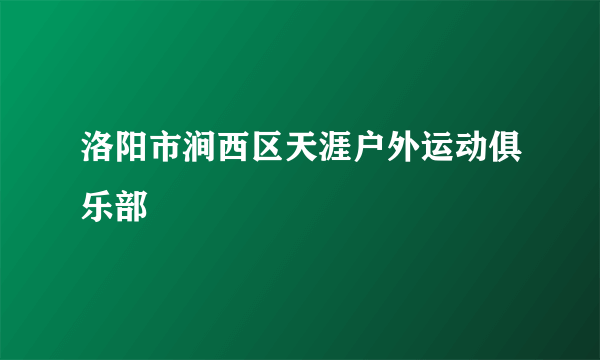 洛阳市涧西区天涯户外运动俱乐部